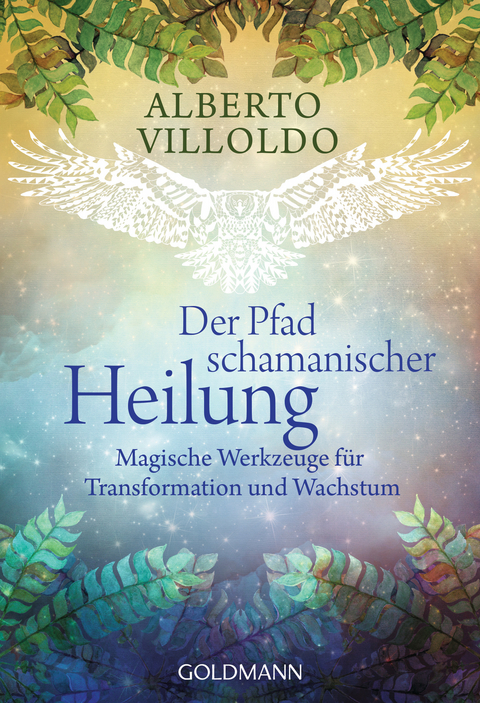 ALBERTO
VILLOLDO

Der Pfad
schamanischer
Heilung

Magische Werkzeuge für
Transformation und Wachstum

GOLDMANN